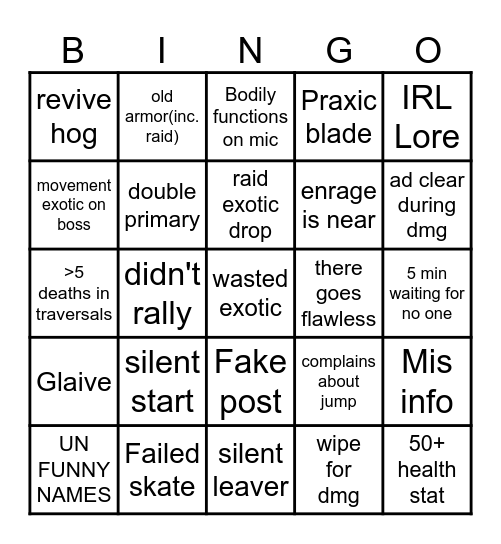 | B | I | N | G | O |
|---|---|---|---|---|
| revive hog | old armor(inc. raid) | Bodily functions on mic | Praxic blade | IRL Lore |
| movement exotic on boss | double primary | raid exotic drop | enrage is near | ad clear during dmg |
| >5 deaths in traversals | didn't rally | wasted exotic | there goes flawless | 5 min waiting for no one |
| Glaive | silent start | Fake post | complains about jump | Mis info |
| UN FUNNY NAMES | Failed skate | silent leaver | wipe for dmg | 50+ health stat |